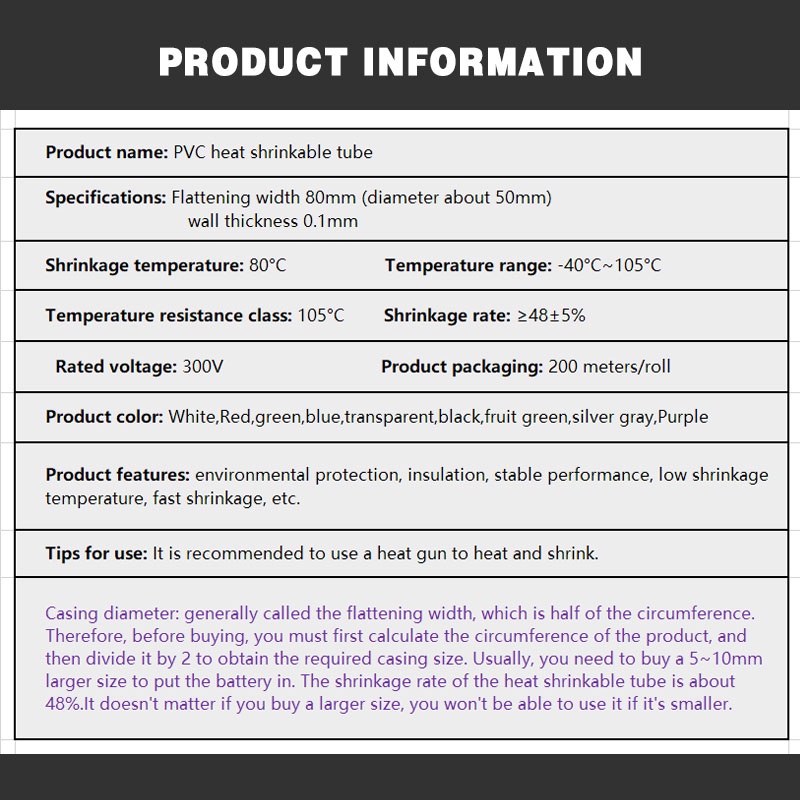 PRODUCT INFORMATION

Product name: PVC heat shrinkable tube

Specifications: Flattening width 80mm (diameter about 50mm) wall thickness 0.1mm

Shrinkage temperature: 80°C Temperature range: -40°C~105°C

Temperature resistance class: 105°C Shrinkage rate: ≥48±5%

Rated voltage: 300V Product packaging: 200 meters/roll

Product color: White,Red,green,blue,transparent,black,fruit green,silver gray,Purple

Product features: environmental protection, insulation, stable performance, low shrinkage temperature, fast shrinkage, etc.

Tips for use: It is recommended to use a heat gun to heat and shrink.

Casing diameter: generally called the flattening width, which is half of the circumference. Therefore, before buying, you must first calculate the circumference of the product, and then divide it by 2 to obtain the required casing size. Usually, you need to buy a 5~10mm larger size to put the battery in. The shrinkage rate of the heat shrinkable tube is about 48%.It doesn't matter if you buy a larger size, you won't be able to use it if it's smaller.